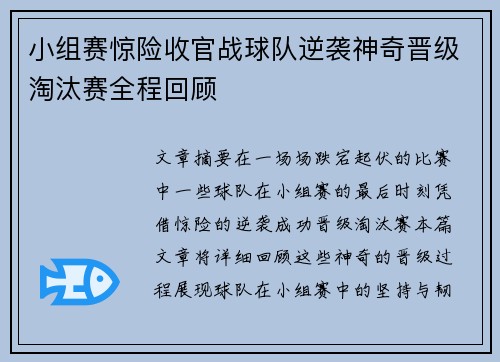 小组赛惊险收官战球队逆袭神奇晋级淘汰赛全程回顾

文章摘要在一场场跌宕起伏的比赛中一些球队在小组赛的最后时刻凭借惊险的逆袭成功晋级淘汰赛本篇文章将详细回顾这些神奇的晋级过程展现球队在小组赛中的坚持与韧